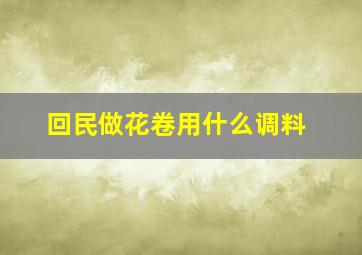 回民做花卷用什么调料